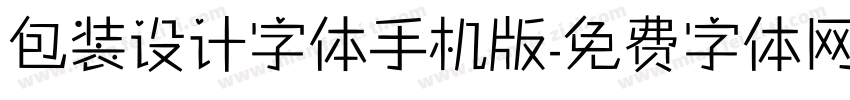 包装设计字体手机版-免费字体网